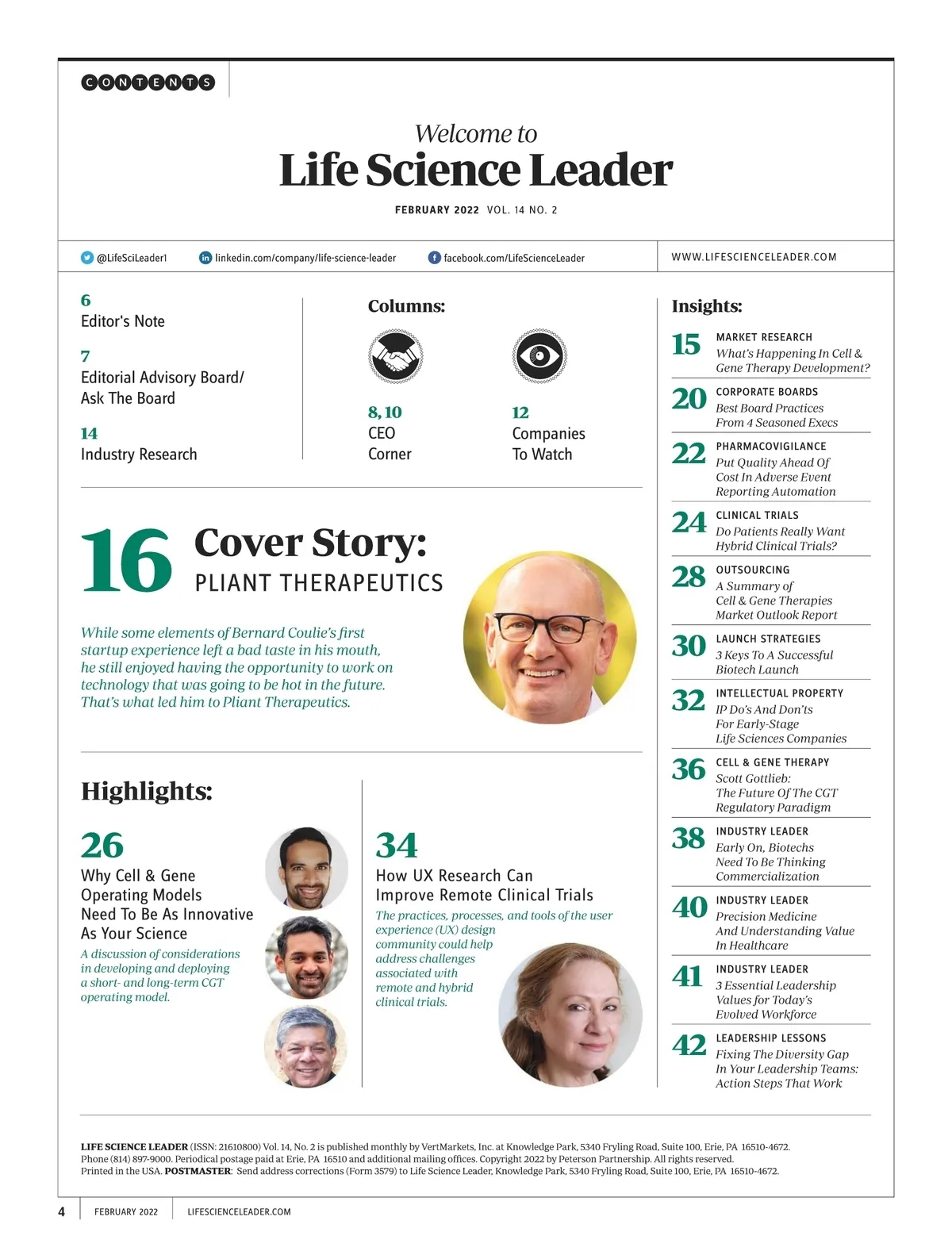 CONTENTS

Welcome to
Life Science Leader

FEBRUARY 2022 VOL. 14 NO. 2

@LifeSciLeader1 linkedin.com/company/life-science-leader facebook.com/LifeScienceLeader WWW.LIFESCIENCELEADER.COM

6
Editor's Note

7
Editorial Advisory Board/ Ask The Board

14
Industry Research

Columns:

8, 10
CEO Corner

12
Companies To Watch

16 Cover Story:
PLIANT THERAPEUTICS

While some elements of Bernard Coulie's first startup experience left a bad taste in his mouth, he still enjoyed having the opportunity to work on technology that was going to be hot in the future. That's what led him to Pliant Therapeutics.

Highlights:

26
Why Cell & Gene Operating Models Need To Be As Innovative As Your Science
A discussion of considerations in developing and deploying a short- and long-term CGT operating model.

34
How UX Research Can Improve Remote Clinical Trials
The practices, processes, and tools of the user experience (UX) design community could help address challenges associated with remote and hybrid clinical trials.

Insights:

15 MARKET RESEARCH
What's Happening In Cell & Gene Therapy Development?

20 CORPORATE BOARDS
Best Board Practices From 4 Seasoned Execs

22 PHARMACOVIGILANCE
Put Quality Ahead Of Cost In Adverse Event Reporting Automation

24 CLINICAL TRIALS
Do Patients Really Want Hybrid Clinical Trials?

28 OUTSOURCING
A Summary of Cell & Gene Therapies Market Outlook Report

30 LAUNCH STRATEGIES
3 Keys To A Successful Biotech Launch

32 INTELLECTUAL PROPERTY
IP Do's And Don'ts For Early-Stage Life Sciences Companies

36 CELL & GENE THERAPY
Scott Gottlieb: The Future Of The CGT Regulatory Paradigm

38 INDUSTRY LEADER
Early On, Biotechs Need To Be Thinking Commercialization

40 INDUSTRY LEADER
Precision Medicine And Understanding Value In Healthcare

41 INDUSTRY LEADER
3 Essential Leadership Values for Today's Evolved Workforce

42 LEADERSHIP LESSONS
Fixing The Diversity Gap In Your Leadership Teams: Action Steps That Work

LIFE SCIENCE LEADER (ISSN: 21610800) Vol. 14, No. 2 is published monthly by VertMarkets, Inc. at Knowledge Park, 5340 Fryling Road, Suite 100, Erie, PA 16510-4672. Phone (814) 897-9000. Periodical postage paid at Erie, PA 16510 and additional mailing offices. Copyright 2022 by Peterson Partnership. All rights reserved. Printed in the USA. POSTMASTER: Send address corrections (Form 3579) to Life Science Leader, Knowledge Park, 5340 Fryling Road, Suite 100, Erie, PA 16510-4672.

4 FEBRUARY 2022 LIFESCIENCELEADER.COM